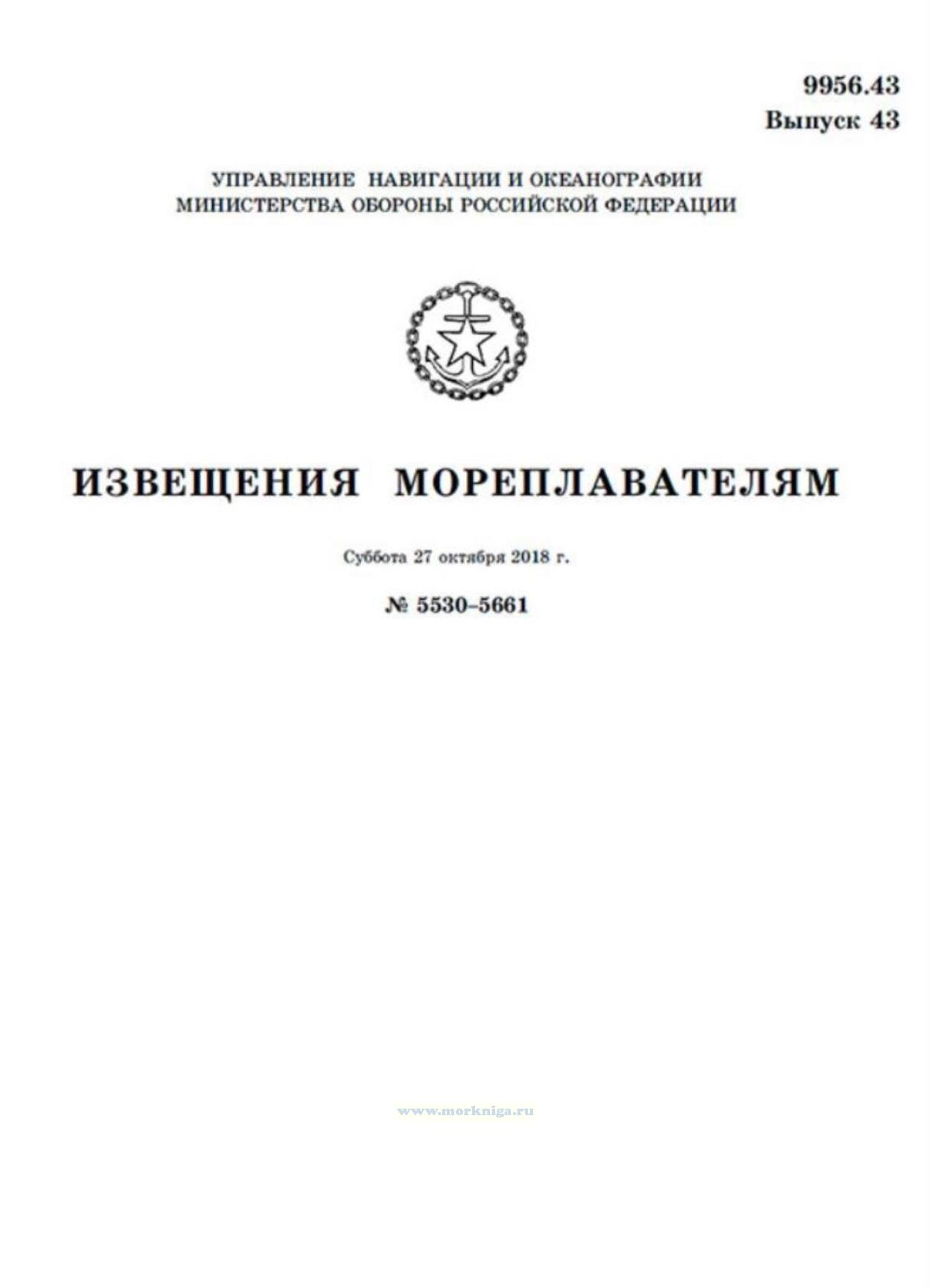 9956.43
Выпуск 43

УПРАВЛЕНИЕ НАВИГАЦИИ И ОКЕАНОГРАФИИ
МИНИСТЕРСТВА ОБОРОНЫ РОССИЙСКОЙ ФЕДЕРАЦИИ

ИЗВЕЩЕНИЯ МОРЕПЛАВАТЕЛЯМ

Суббота 27 октября 2018 г.

№ 5530–5661

www.morkniga.ru